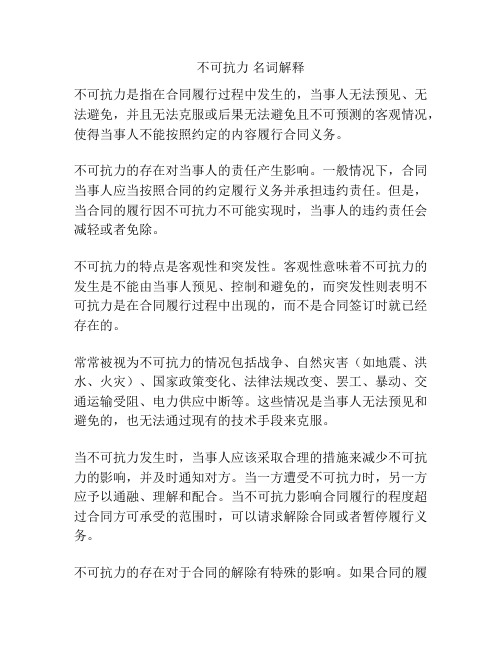 不可抗力 名词解释

不可抗力是指在合同履行过程中发生的，当事人无法预见、无法避免，并且无法克服或后果无法避免且不可预测的客观情况，使得当事人不能按照约定的内容履行合同义务。

不可抗力的存在对当事人的责任产生影响。一般情况下，合同当事人应当按照合同的约定履行义务并承担违约责任。但是，当合同的履行因不可抗力不可能实现时，当事人的违约责任会减轻或者免除。

不可抗力的特点是客观性和突发性。客观性意味着不可抗力的发生是不能由当事人预见、控制和避免的，而突发性则表明不可抗力是在合同履行过程中出现的，而不是合同签订时就已经存在的。

常常被视为不可抗力的情况包括战争、自然灾害（如地震、洪水、火灾）、国家政策变化、法律法规改变、罢工、暴动、交通运输受阻、电力供应中断等。这些情况是当事人无法预见和避免的，也无法通过现有的技术手段来克服。

当不可抗力发生时，当事人应该采取合理的措施来减少不可抗力的影响，并及时通知对方。当一方遭受不可抗力时，另一方应予以通融、理解和配合。当不可抗力影响合同履行的程度超过合同方可承受的范围时，可以请求解除合同或者暂停履行义务。

不可抗力的存在对于合同的解除有特殊的影响。如果合同的履